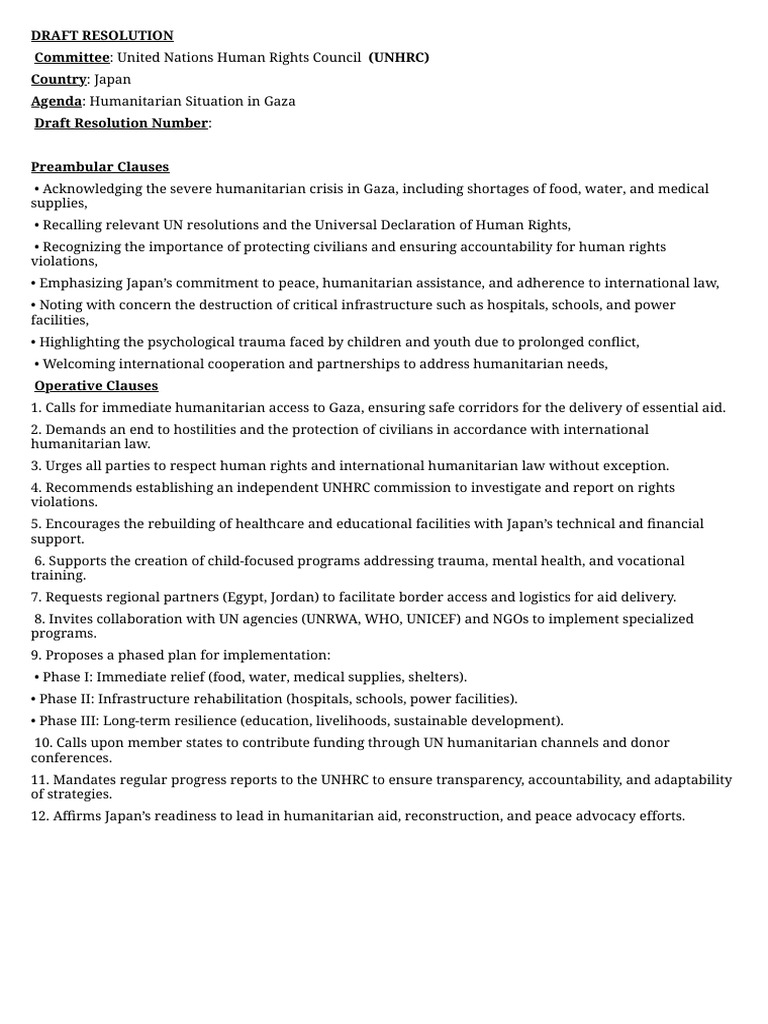 DRAFT RESOLUTION
Committee: United Nations Human Rights Council (UNHRC)
Country: Japan
Agenda: Humanitarian Situation in Gaza
Draft Resolution Number:

Preambular Clauses
• Acknowledging the severe humanitarian crisis in Gaza, including shortages of food, water, and medical supplies,
• Recalling relevant UN resolutions and the Universal Declaration of Human Rights,
• Recognizing the importance of protecting civilians and ensuring accountability for human rights violations,
• Emphasizing Japan's commitment to peace, humanitarian assistance, and adherence to international law,
• Noting with concern the destruction of critical infrastructure such as hospitals, schools, and power facilities,
• Highlighting the psychological trauma faced by children and youth due to prolonged conflict,
• Welcoming international cooperation and partnerships to address humanitarian needs,
Operative Clauses
1. Calls for immediate humanitarian access to Gaza, ensuring safe corridors for the delivery of essential aid.
2. Demands an end to hostilities and the protection of civilians in accordance with international humanitarian law.
3. Urges all parties to respect human rights and international humanitarian law without exception.
4. Recommends establishing an independent UNHRC commission to investigate and report on rights violations.
5. Encourages the rebuilding of healthcare and educational facilities with Japan's technical and financial support.
6. Supports the creation of child-focused programs addressing trauma, mental health, and vocational training.
7. Requests regional partners (Egypt, Jordan) to facilitate border access and logistics for aid delivery.
8. Invites collaboration with UN agencies (UNRWA, WHO, UNICEF) and NGOs to implement specialized programs.
9. Proposes a phased plan for implementation:
• Phase I: Immediate relief (food, water, medical supplies, shelters).
• Phase II: Infrastructure rehabilitation (hospitals, schools, power facilities).
• Phase III: Long-term resilience (education, livelihoods, sustainable development).
10. Calls upon member states to contribute funding through UN humanitarian channels and donor conferences.
11. Mandates regular progress reports to the UNHRC to ensure transparency, accountability, and adaptability of strategies.
12. Affirms Japan's readiness to lead in humanitarian aid, reconstruction, and peace advocacy efforts.